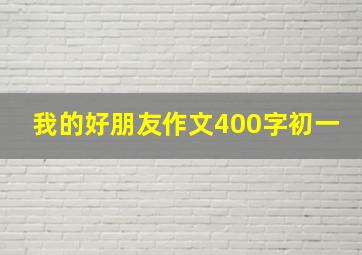 我的好朋友作文400字初一